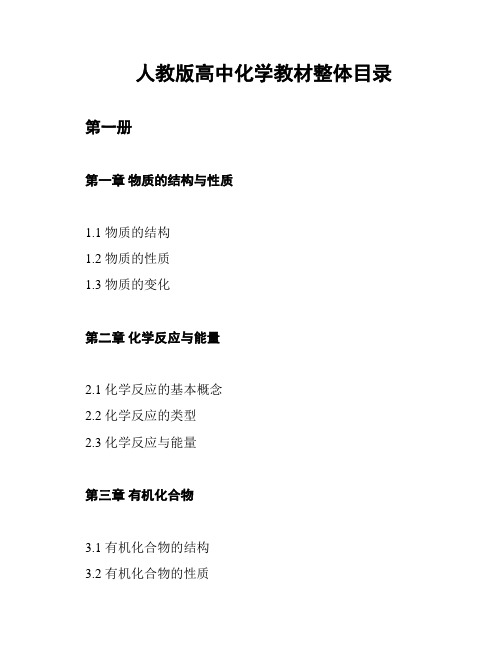 人教版高中化学教材整体目录

第一册

第一章 物质的结构与性质

1.1 物质的结构
1.2 物质的性质
1.3 物质的变化

第二章 化学反应与能量

2.1 化学反应的基本概念
2.2 化学反应的类型
2.3 化学反应与能量

第三章 有机化合物

3.1 有机化合物的结构
3.2 有机化合物的性质